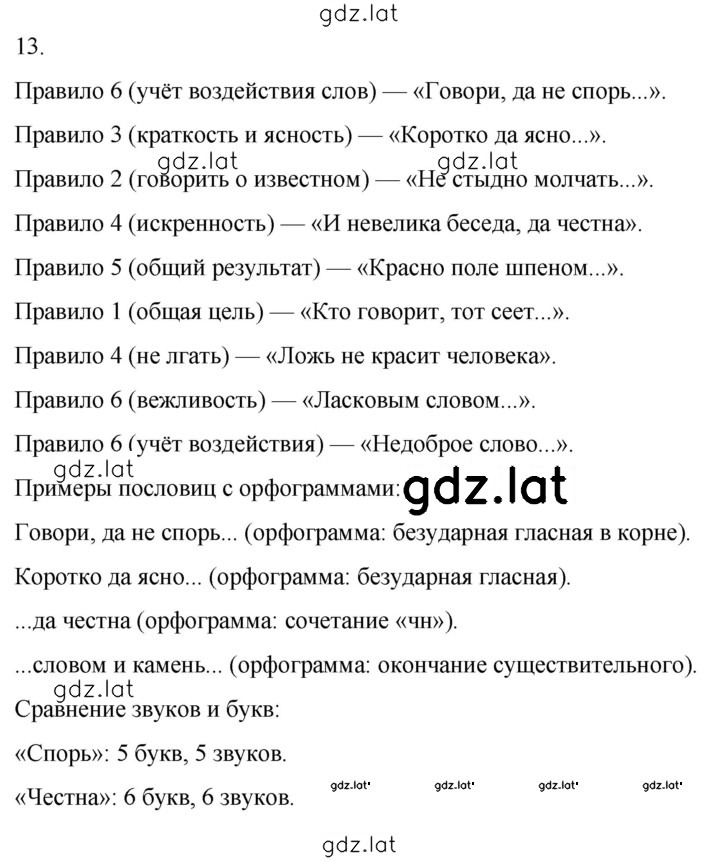 gdz.lat

13.

Правило 6 (учёт воздействия слов) — «Говори, да не спорь...».

Правило 3 (краткость и ясность) — «Коротко да ясно...».

gdz.lat gdz.lat

Правило 2 (говорить о известном) — «Не стыдно молчать...».

Правило 4 (искренность) — «И невелика беседа, да честна».

Правило 5 (общий результат) — «Красно поле шпеном...».

Правило 1 (общая цель) — «Кто говорит, тот сеет...».

Правило 4 (не лгать) — «Ложь не красит человека».

Правило 6 (вежливость) — «Ласковым словом...».

Правило 6 (учёт воздействия) — «Недоброе слово...».

gdz.lat

Примеры пословиц с орфограммами: gdz.lat

Говори, да не спорь... (орфограмма: безударная гласная в корне).

Коротко да ясно... (орфограмма: безударная гласная).

...да честна (орфограмма: сочетание «чн»).

...словом и камень... (орфограмма: окончание существительного).

gdz.lat

Сравнение звуков и букв:

«Спорь»: 5 букв, 5 звуков.

«Честна»: 6 букв, 6 звуков.

gdz.lat gdz.lat gdz.lat gdz.lat

gdz.lat